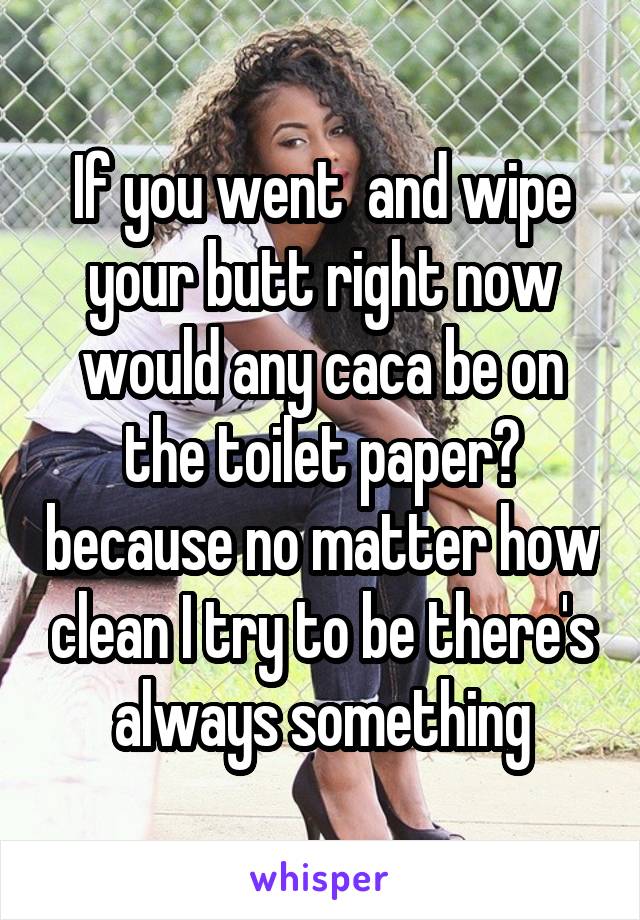 If you went  and wipe your butt right now would any caca be on the toilet paper? because no matter how clean I try to be there's always something

whisper